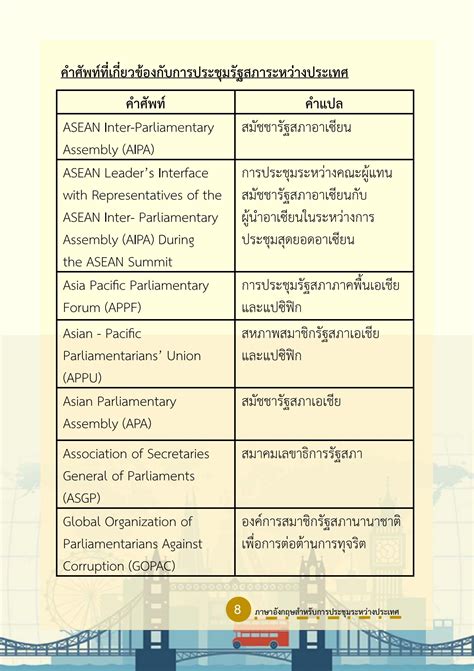 คำศัพท์ที่เกี่ยวข้องกับการประชุมรัฐสภาระหว่างประเทศ

| คำศัพท์ | คำแปล |
|---|---|
| ASEAN Inter-Parliamentary Assembly (AIPA) | สมัชชารัฐสภาอาเซียน |
| ASEAN Leader's Interface with Representatives of the ASEAN Inter- Parliamentary Assembly (AIPA) During the ASEAN Summit | การประชุมระหว่างคณะผู้แทนสมัชชารัฐสภาอาเซียนกับผู้นำอาเซียนในระหว่างการประชุมสุดยอดอาเซียน |
| Asia Pacific Parliamentary Forum (APPF) | การประชุมรัฐสภาภาคพื้นเอเชียและแปซิฟิก |
| Asian - Pacific Parliamentarians' Union (APPU) | สหภาพสมาชิกรัฐสภาเอเชียและแปซิฟิก |
| Asian Parliamentary Assembly (APA) | สมัชชารัฐสภาเอเชีย |
| Association of Secretaries General of Parliaments (ASGP) | สมาคมเลขาธิการรัฐสภา |
| Global Organization of Parliamentarians Against Corruption (GOPAC) | องค์การสมาชิกรัฐสภานานาชาติเพื่อการต่อต้านการทุจริต |

8 ภาษาอังกฤษสำหรับการประชุมระหว่างประเทศ